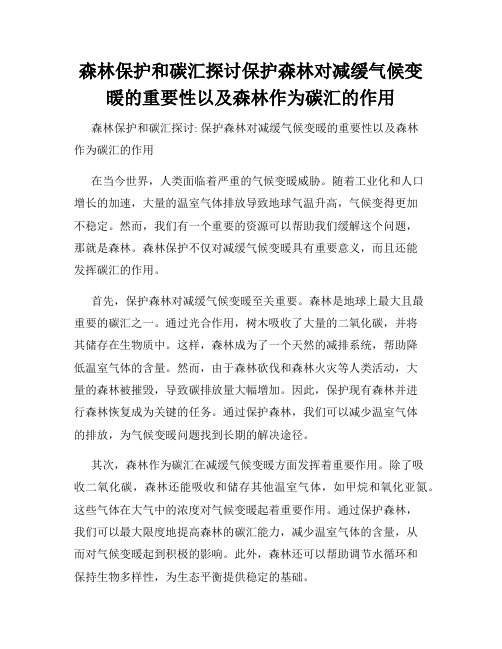 森林保护和碳汇探讨保护森林对减缓气候变暖的重要性以及森林作为碳汇的作用

森林保护和碳汇探讨: 保护森林对减缓气候变暖的重要性以及森林作为碳汇的作用

在当今世界，人类面临着严重的气候变暖威胁。随着工业化和人口增长的加速，大量的温室气体排放导致地球气温升高，气候变得更加不稳定。然而，我们有一个重要的资源可以帮助我们缓解这个问题，那就是森林。森林保护不仅对减缓气候变暖具有重要意义，而且还能发挥碳汇的作用。

首先，保护森林对减缓气候变暖至关重要。森林是地球上最大且最重要的碳汇之一。通过光合作用，树木吸收了大量的二氧化碳，并将其储存在生物质中。这样，森林成为了一个天然的减排系统，帮助降低温室气体的含量。然而，由于森林砍伐和森林火灾等人类活动，大量的森林被摧毁，导致碳排放量大幅增加。因此，保护现有森林并进行森林恢复成为关键的任务。通过保护森林，我们可以减少温室气体的排放，为气候变暖问题找到长期的解决途径。

其次，森林作为碳汇在减缓气候变暖方面发挥着重要作用。除了吸收二氧化碳，森林还能吸收和储存其他温室气体，如甲烷和氧化亚氮。这些气体在大气中的浓度对气候变暖起着重要作用。通过保护森林，我们可以最大限度地提高森林的碳汇能力，减少温室气体的含量，从而对气候变暖起到积极的影响。此外，森林还可以帮助调节水循环和保持生物多样性，为生态平衡提供稳定的基础。